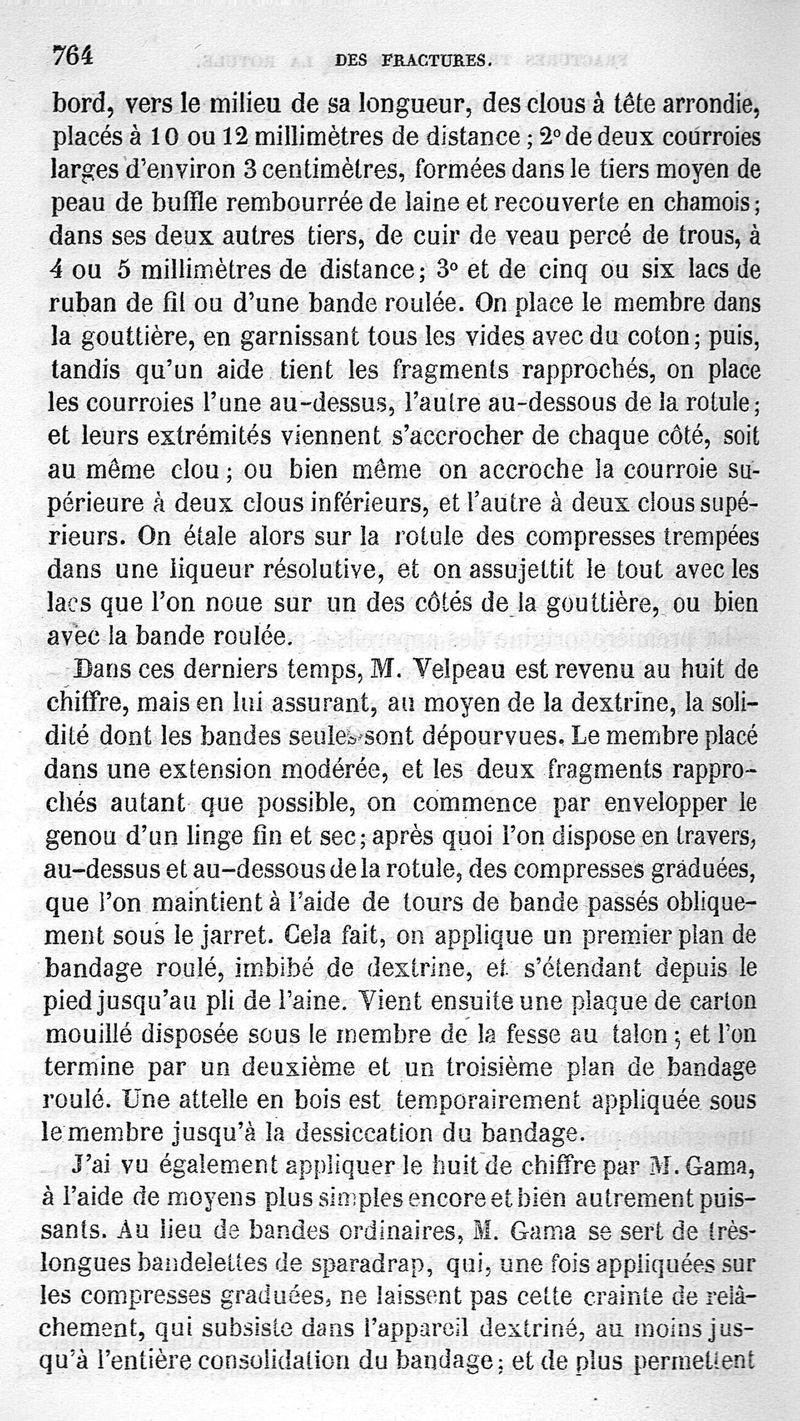 764 DES FRACTURES.

bord, vers le milieu de sa longueur, des clous à tête arrondie, placés à 10 ou 12 millimètres de distance ; 2° de deux courroies larges d'environ 3 centimètres, formées dans le tiers moyen de peau de buffle rembourrée de laine et recouverte en chamois ; dans ses deux autres tiers, de cuir de veau percé de trous, à 4 ou 5 millimètres de distance ; 3° et de cinq ou six lacs de ruban de fil ou d'une bande roulée. On place le membre dans la gouttière, en garnissant tous les vides avec du coton ; puis, tandis qu'un aide tient les fragments rapprochés, on place les courroies l'une au-dessus, l'autre au-dessous de la rotule ; et leurs extrémités viennent s'accrocher de chaque côté, soit au même clou ; ou bien même on accroche la courroie supérieure à deux clous inférieurs, et l'autre à deux clous supérieurs. On étale alors sur la rotule des compresses trempées dans une liqueur résolutive, et on assujettit le tout avec les lacs que l'on noue sur un des côtés de la gouttière, ou bien avec la bande roulée.

Dans ces derniers temps, M. Velpeau est revenu au huit de chiffre, mais en lui assurant, au moyen de la dextrine, la solidité dont les bandes seules sont dépourvues. Le membre placé dans une extension modérée, et les deux fragments rapprochés autant que possible, on commence par envelopper le genou d'un linge fin et sec ; après quoi l'on dispose en travers, au-dessus et au-dessous de la rotule, des compresses graduées, que l'on maintient à l'aide de tours de bande passés obliquement sous le jarret. Cela fait, on applique un premier plan de bandage roulé, imbibé de dextrine, et s'étendant depuis le pied jusqu'au pli de l'aine. Vient ensuite une plaque de carton mouillé disposée sous le membre de la fesse au talon ; et l'on termine par un deuxième et un troisième plan de bandage roulé. Une attelle en bois est temporairement appliquée sous le membre jusqu'à la dessiccation du bandage.

J'ai vu également appliquer le huit de chiffre par M. Gama, à l'aide de moyens plus simples encore et bien autrement puissants. Au lieu de bandes ordinaires, M. Gama se sert de très-longues bandelettes de sparadrap, qui, une fois appliquées sur les compresses graduées, ne laissent pas cette crainte de relâchement, qui subsiste dans l'appareil dextriné, au moins jusqu'à l'entière consolidation du bandage ; et de plus permettent